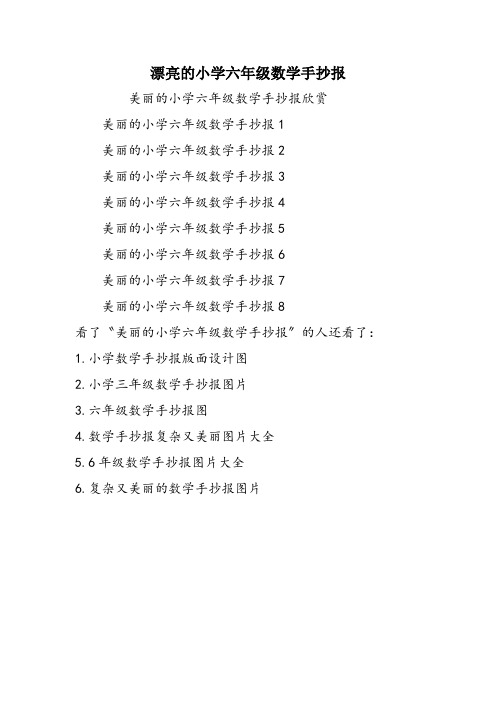 漂亮的小学六年级数学手抄报

美丽的小学六年级数学手抄报欣赏

美丽的小学六年级数学手抄报 1

美丽的小学六年级数学手抄报 2

美丽的小学六年级数学手抄报 3

美丽的小学六年级数学手抄报 4

美丽的小学六年级数学手抄报 5

美丽的小学六年级数学手抄报 6

美丽的小学六年级数学手抄报 7

美丽的小学六年级数学手抄报 8

看了“美丽的小学六年级数学手抄报”的人还看了：

1. 小学数学手抄报版面设计图

2. 小学三年级数学手抄报图片

3. 六年级数学手抄报图

4. 数学手抄报复杂又美丽图片大全

5. 6 年级数学手抄报图片大全

6. 复杂又美丽的数学手抄报图片